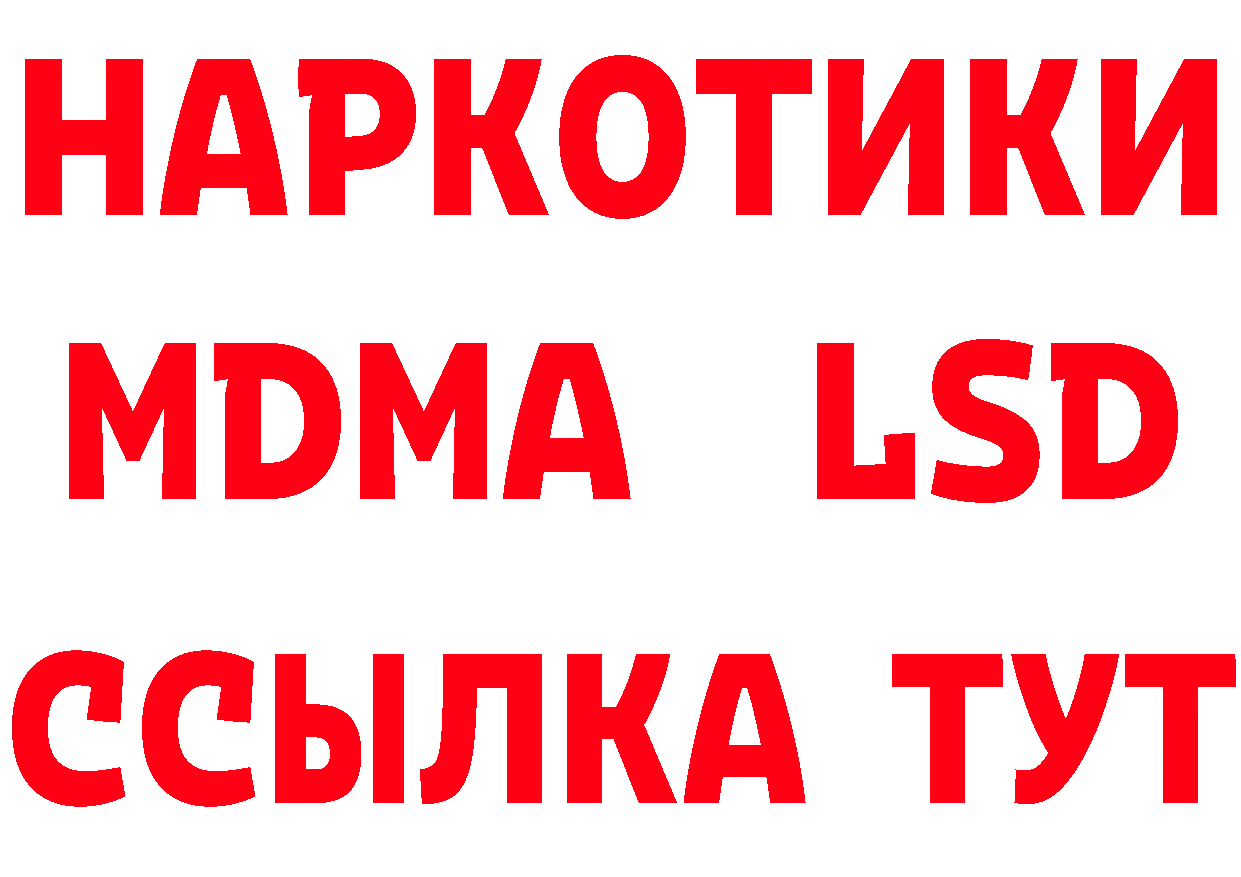 НАРКОТИКИ
MDMA LSD
ССЫЛКА ТУТ